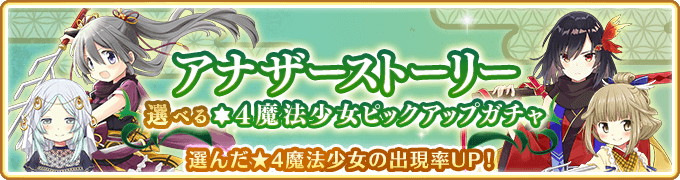 アナザーストーリー

選べる★4魔法少女ピックアップガチャ

選んだ★4魔法少女の出現率UP！